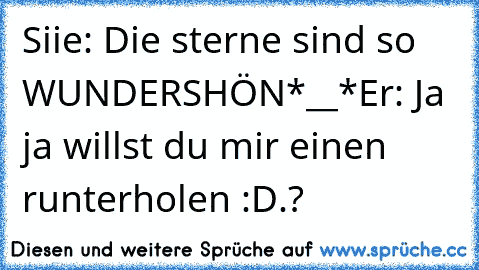 Siie: Die sterne sind so WUNDERSHÖN*__*Er: Ja ja willst du mir einen runterholen :D.?

Diesen und weitere Sprüche auf www.sprüche.cc